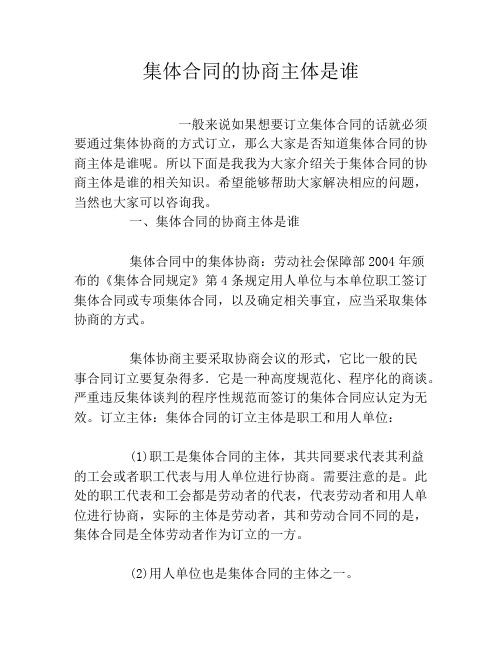 集体合同的协商主体是谁

一般来说如果想要订立集体合同的话就必须要通过集体协商的方式订立，那么大家是否知道集体合同的协商主体是谁呢。所以下面是我我为大家介绍关于集体合同的协商主体是谁的相关知识。希望能够帮助大家解决相应的问题，当然也大家可以咨询我。

一、集体合同的协商主体是谁

集体合同中的集体协商：劳动社会保障部2004年颁布的《集体合同规定》第4条规定用人单位与本单位职工签订集体合同或专项集体合同，以及确定相关事宜，应当采取集体协商的方式。

集体协商主要采取协商会议的形式，它比一般的民事合同订立要复杂得多．它是一种高度规范化、程序化的商谈。严重违反集体谈判的程序性规范而签订的集体合同应认定为无效。订立主体：集体合同的订立主体是职工和用人单位：

(1)职工是集体合同的主体，其共同要求代表其利益的工会或者职工代表与用人单位进行协商。需要注意的是。此处的职工代表和工会都是劳动者的代表，代表劳动者和用人单位进行协商，实际的主体是劳动者，其和劳动合同不同的是，集体合同是全体劳动者作为订立的一方。

(2)用人单位也是集体合同的主体之一。